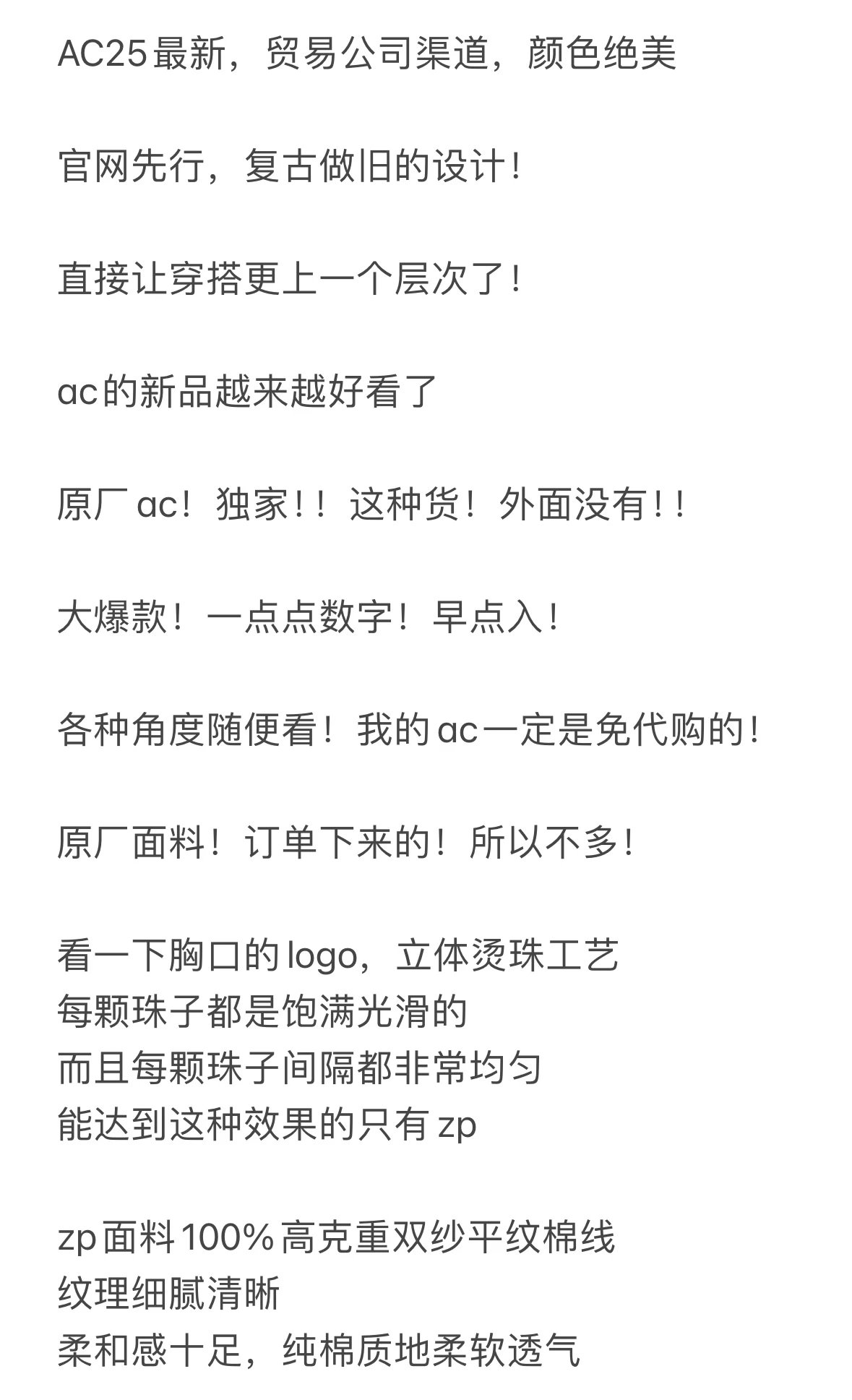 AC25最新，贸易公司渠道，颜色绝美

官网先行，复古做旧的设计！

直接让穿搭更上一个层次了！

ac的新品越来越好看了

原厂ac！独家！！这种货！外面没有！！

大爆款！一点点数字！早点入！

各种角度随便看！我的ac一定是免代购的！

原厂面料！订单下来的！所以不多！

看一下胸口的logo，立体烫珠工艺
每颗珠子都是饱满光滑的
而且每颗珠子间隔都非常均匀
能达到这种效果的只有zp

zp面料100%高克重双纱平纹棉线
纹理细腻清晰
柔和感十足，纯棉质地柔软透气